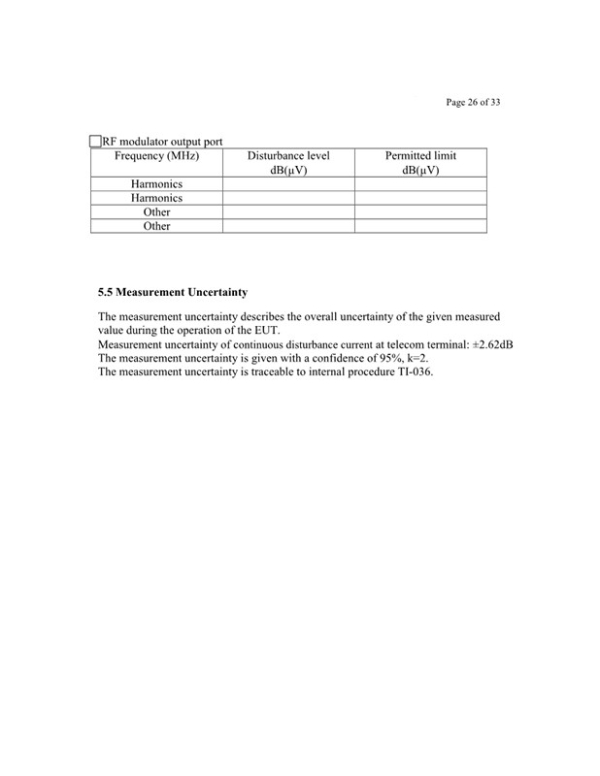 Page 26 of 33

☐RF modulator output port

| Frequency (MHz) | Disturbance level dB(μV) | Permitted limit dB(μV) |
|---|---|---|
| Harmonics | | |
| Harmonics | | |
| Other | | |
| Other | | |

5.5 Measurement Uncertainty

The measurement uncertainty describes the overall uncertainty of the given measured value during the operation of the EUT.
Measurement uncertainty of continuous disturbance current at telecom terminal: ±2.62dB
The measurement uncertainty is given with a confidence of 95%, k=2.
The measurement uncertainty is traceable to internal procedure TI-036.